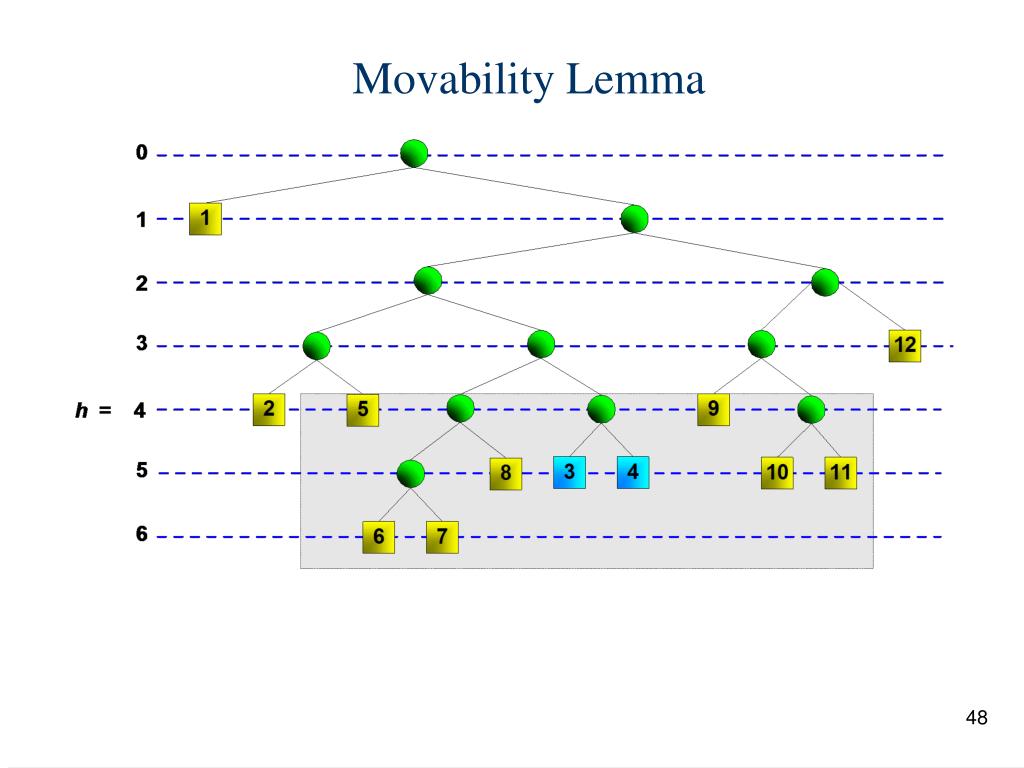 Movability Lemma

0

1

1

2

3

12

h = 4

2

5

9

5

8

3

4

10

11

6

6

7

48